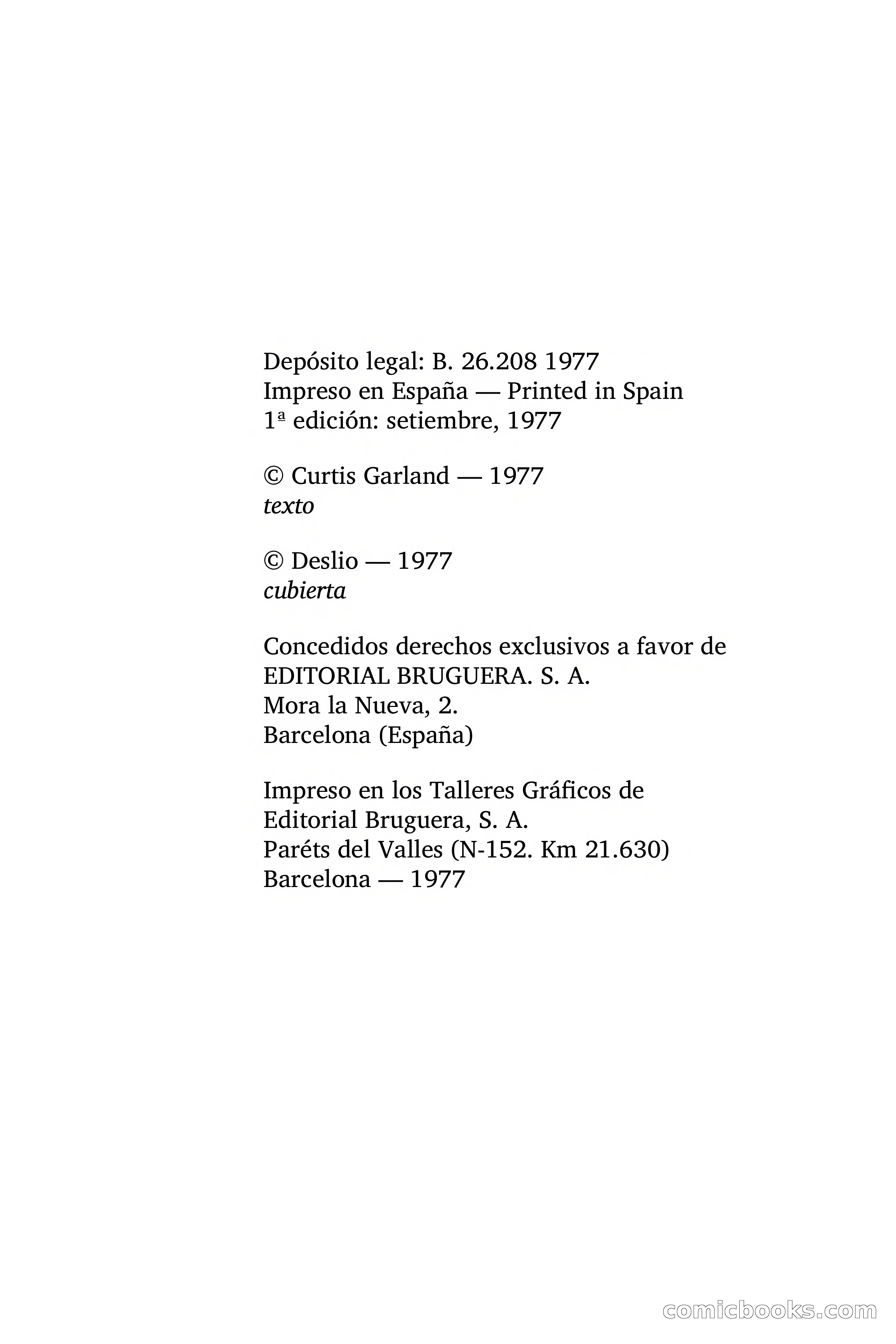 Depósito legal: B. 26.208 1977
Impreso en España — Printed in Spain
1ª edición: setiembre, 1977

© Curtis Garland — 1977
texto

© Deslio — 1977
cubierta

Concedidos derechos exclusivos a favor de
EDITORIAL BRUGUERA. S. A.
Mora la Nueva, 2.
Barcelona (España)

Impreso en los Talleres Gráficos de
Editorial Bruguera, S. A.
Paréts del Valles (N-152. Km 21.630)
Barcelona — 1977

comicbooks.com